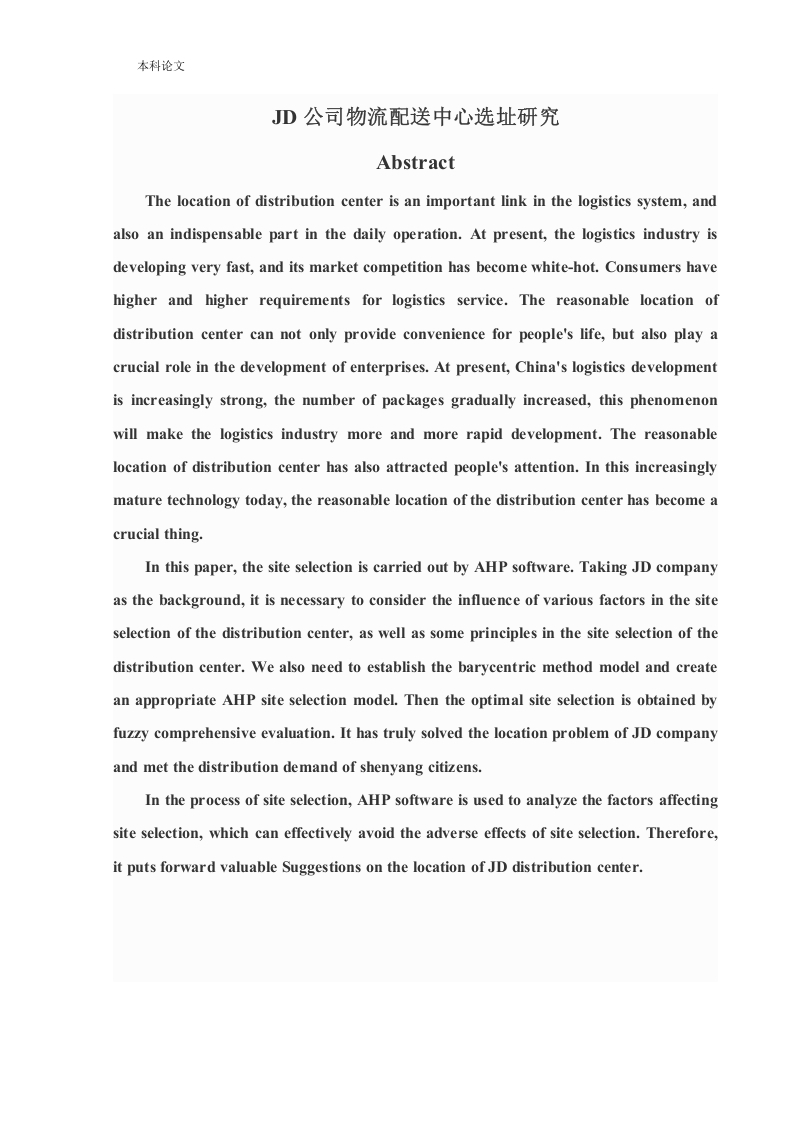 本科论文

JD 公司物流配送中心选址研究

Abstract

The location of distribution center is an important link in the logistics system, and also an indispensable part in the daily operation. At present, the logistics industry is developing very fast, and its market competition has become white-hot. Consumers have higher and higher requirements for logistics service. The reasonable location of distribution center can not only provide convenience for people's life, but also play a crucial role in the development of enterprises. At present, China's logistics development is increasingly strong, the number of packages gradually increased, this phenomenon will make the logistics industry more and more rapid development. The reasonable location of distribution center has also attracted people's attention. In this increasingly mature technology today, the reasonable location of the distribution center has become a crucial thing.

In this paper, the site selection is carried out by AHP software. Taking JD company as the background, it is necessary to consider the influence of various factors in the site selection of the distribution center, as well as some principles in the site selection of the distribution center. We also need to establish the barycentric method model and create an appropriate AHP site selection model. Then the optimal site selection is obtained by fuzzy comprehensive evaluation. It has truly solved the location problem of JD company and met the distribution demand of shenyang citizens.

In the process of site selection, AHP software is used to analyze the factors affecting site selection, which can effectively avoid the adverse effects of site selection. Therefore, it puts forward valuable Suggestions on the location of JD distribution center.